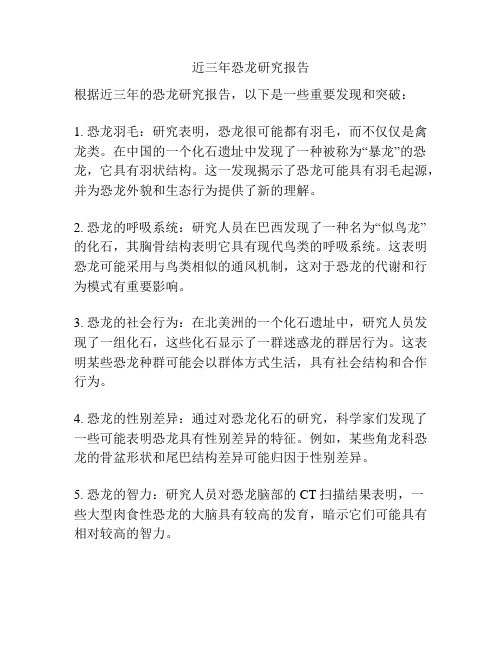 近三年恐龙研究报告

根据近三年的恐龙研究报告，以下是一些重要发现和突破：

1. 恐龙羽毛：研究表明，恐龙很可能都有羽毛，而不仅仅是禽龙类。在中国的一个化石遗址中发现了一种被称为“暴龙”的恐龙，它具有羽状结构。这一发现揭示了恐龙可能具有羽毛起源，并为恐龙外貌和生态行为提供了新的理解。

2. 恐龙的呼吸系统：研究人员在巴西发现了一种名为“似鸟龙”的化石，其胸骨结构表明它具有现代鸟类的呼吸系统。这表明恐龙可能采用与鸟类相似的通风机制，这对于恐龙的代谢和行为模式有重要影响。

3. 恐龙的社会行为：在北美洲的一个化石遗址中，研究人员发现了一组化石，这些化石显示了一群迷惑龙的群居行为。这表明某些恐龙种群可能会以群体方式生活，具有社会结构和合作行为。

4. 恐龙的性别差异：通过对恐龙化石的研究，科学家们发现了一些可能表明恐龙具有性别差异的特征。例如，某些角龙科恐龙的骨盆形状和尾巴结构差异可能归因于性别差异。

5. 恐龙的智力：研究人员对恐龙脑部的 CT 扫描结果表明，一些大型肉食性恐龙的大脑具有较高的发育，暗示它们可能具有相对较高的智力。